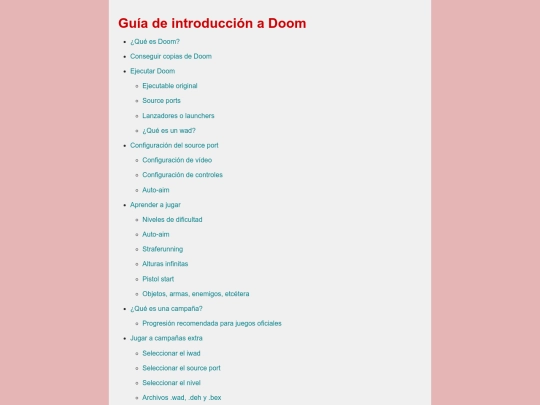 Guía de introducción a Doom

- ¿Qué es Doom?
- Conseguir copias de Doom
- Ejecutar Doom
  - Ejecutable original
  - Source ports
  - Lanzadores o launchers
  - ¿Qué es un wad?
- Configuración del source port
  - Configuración de vídeo
  - Configuración de controles
  - Auto-aim
- Aprender a jugar
  - Niveles de dificultad
  - Auto-aim
  - Straferunning
  - Alturas infinitas
  - Pistol start
  - Objetos, armas, enemigos, etcétera
- ¿Qué es una campaña?
  - Progresión recomendada para juegos oficiales
- Jugar a campañas extra
  - Seleccionar el iwad
  - Seleccionar el source port
  - Seleccionar el nivel
  - Archivos .wad, .deh y .bex